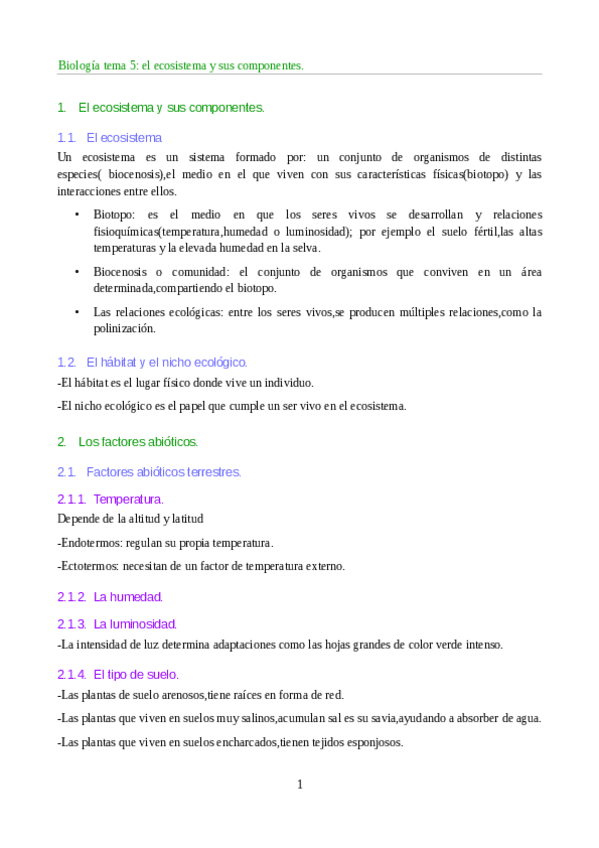 Biología tema 5: el ecosistema y sus componentes.

1. El ecosistema y sus componentes.

1.1. El ecosistema

Un ecosistema es un sistema formado por: un conjunto de organismos de distintas especies( biocenosis),el medio en el que viven con sus características físicas(biotopo) y las interacciones entre ellos.

• Biotopo: es el medio en que los seres vivos se desarrollan y relaciones fisioquímicas(temperatura,humedad o luminosidad); por ejemplo el suelo fértil,las altas temperaturas y la elevada humedad en la selva.

• Biocenosis o comunidad: el conjunto de organismos que conviven en un área determinada,compartiendo el biotopo.

• Las relaciones ecológicas: entre los seres vivos,se producen múltiples relaciones,como la polinización.

1.2. El hábitat y el nicho ecológico.

-El hábitat es el lugar físico donde vive un individuo.

-El nicho ecológico es el papel que cumple un ser vivo en el ecosistema.

2. Los factores abióticos.

2.1. Factores abióticos terrestres.

2.1.1. Temperatura.

Depende de la altitud y latitud

-Endotermos: regulan su propia temperatura.

-Ectotermos: necesitan de un factor de temperatura externo.

2.1.2. La humedad.

2.1.3. La luminosidad.

-La intensidad de luz determina adaptaciones como las hojas grandes de color verde intenso.

2.1.4. El tipo de suelo.

-Las plantas de suelo arenosos,tiene raíces en forma de red.

-Las plantas que viven en suelos muy salinos,acumulan sal es su savia,ayudando a absorber de agua.

-Las plantas que viven en suelos encharcados,tienen tejidos esponjosos.

1